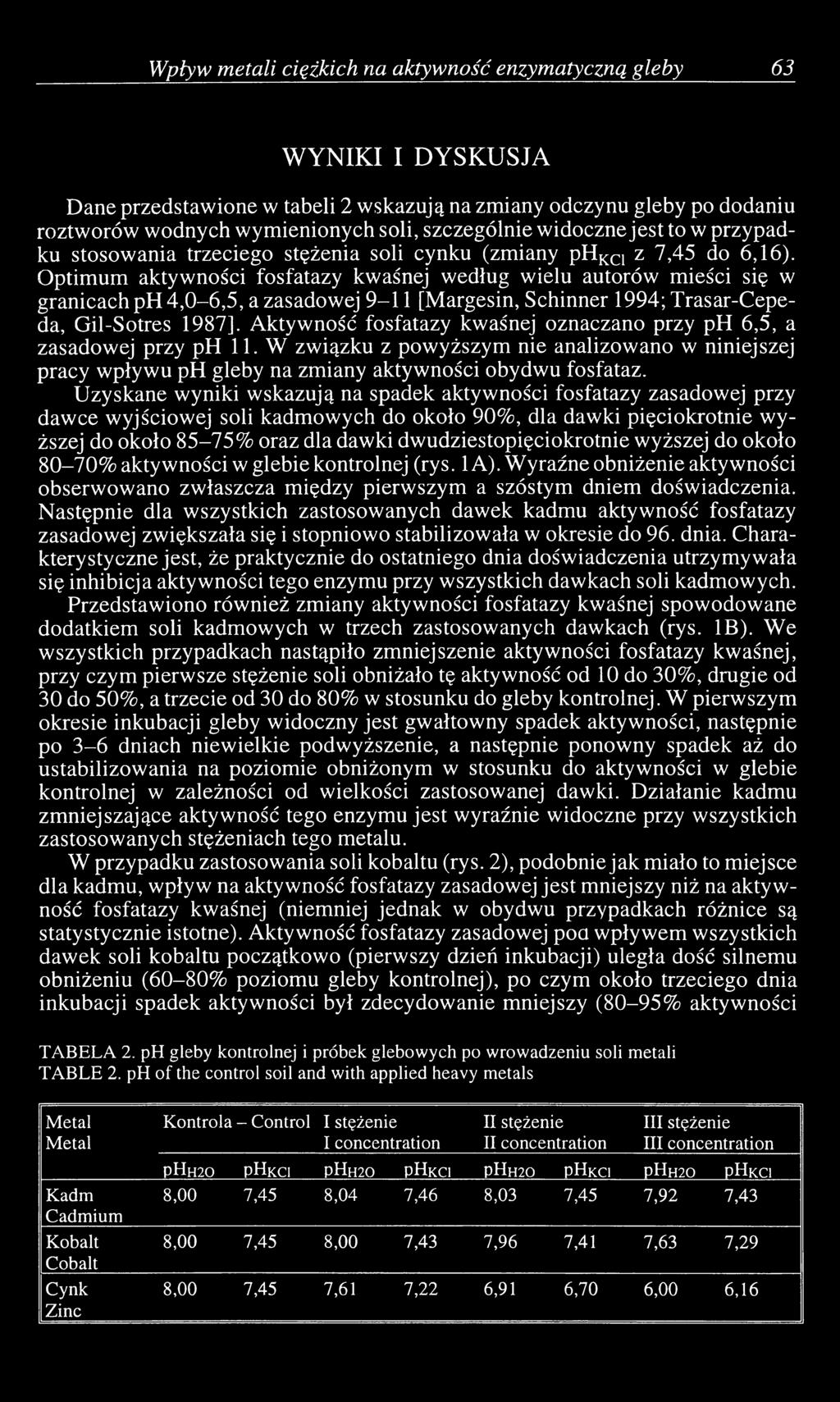 Wpływ metali ciężkich na aktywność enzymatyczną gleby 63

WYNIKI I DYSKUSJA

Dane przedstawione w tabeli 2 wskazują na zmiany odczynu gleby po dodaniu roztworów wodnych wymienionych soli, szczególnie widoczne jest to w przypadku stosowania trzeciego stężenia soli cynku (zmiany $pH_{KCl}$ z 7,45 do 6,16). Optimum aktywności fosfatazy kwaśnej według wielu autorów mieści się w granicach pH 4,0–6,5, a zasadowej 9–11 [Margesin, Schinner 1994; Trasar-Cepeda, Gil-Sotres 1987]. Aktywność fosfatazy kwaśnej oznaczano przy pH 6,5, a zasadowej przy pH 11. W związku z powyższym nie analizowano w niniejszej pracy wpływu pH gleby na zmiany aktywności obydwu fosfataz.

Uzyskane wyniki wskazują na spadek aktywności fosfatazy zasadowej przy dawce wyjściowej soli kadmowych do około 90%, dla dawki pięciokrotnie wyższej do około 85–75% oraz dla dawki dwudziestopięciokrotnie wyższej do około 80–70% aktywności w glebie kontrolnej (rys. 1A). Wyraźne obniżenie aktywności obserwowano zwłaszcza między pierwszym a szóstym dniem doświadczenia. Następnie dla wszystkich zastosowanych dawek kadmu aktywność fosfatazy zasadowej zwiększała się i stopniowo stabilizowała w okresie do 96. dnia. Charakterystyczne jest, że praktycznie do ostatniego dnia doświadczenia utrzymywała się inhibicja aktywności tego enzymu przy wszystkich dawkach soli kadmowych.

Przedstawiono również zmiany aktywności fosfatazy kwaśnej spowodowane dodatkiem soli kadmowych w trzech zastosowanych dawkach (rys. 1B). We wszystkich przypadkach nastąpiło zmniejszenie aktywności fosfatazy kwaśnej, przy czym pierwsze stężenie soli obniżało tę aktywność od 10 do 30%, drugie od 30 do 50%, a trzecie od 30 do 80% w stosunku do gleby kontrolnej. W pierwszym okresie inkubacji gleby widoczny jest gwałtowny spadek aktywności, następnie po 3–6 dniach niewielkie podwyższenie, a następnie ponowny spadek aż do ustabilizowania na poziomie obniżonym w stosunku do aktywności w glebie kontrolnej w zależności od wielkości zastosowanej dawki. Działanie kadmu zmniejszające aktywność tego enzymu jest wyraźnie widoczne przy wszystkich zastosowanych stężeniach tego metalu.

W przypadku zastosowania soli kobaltu (rys. 2), podobnie jak miało to miejsce dla kadmu, wpływ na aktywność fosfatazy zasadowej jest mniejszy niż na aktywność fosfatazy kwaśnej (niemniej jednak w obydwu przypadkach różnice są statystycznie istotne). Aktywność fosfatazy zasadowej poa wpływem wszystkich dawek soli kobaltu początkowo (pierwszy dzień inkubacji) uległa dość silnemu obniżeniu (60–80% poziomu gleby kontrolnej), po czym około trzeciego dnia inkubacji spadek aktywności był zdecydowanie mniejszy (80–95% aktywności

TABELA 2. pH gleby kontrolnej i próbek glebowych po wrowadzeniu soli metali
TABLE 2. pH of the control soil and with applied heavy metals

| Metal Metal | Kontrola – Control | | I stężenie I concentration | | II stężenie II concentration | | III stężenie III concentration | |
|---|---|---|---|---|---|---|---|---|
| | $pH_{H2O}$ | $pH_{KCl}$ | $pH_{H2O}$ | $pH_{KCl}$ | $pH_{H2O}$ | $pH_{KCl}$ | $pH_{H2O}$ | $pH_{KCl}$ |
| Kadm Cadmium | 8,00 | 7,45 | 8,04 | 7,46 | 8,03 | 7,45 | 7,92 | 7,43 |
| Kobalt Cobalt | 8,00 | 7,45 | 8,00 | 7,43 | 7,96 | 7,41 | 7,63 | 7,29 |
| Cynk Zinc | 8,00 | 7,45 | 7,61 | 7,22 | 6,91 | 6,70 | 6,00 | 6,16 |